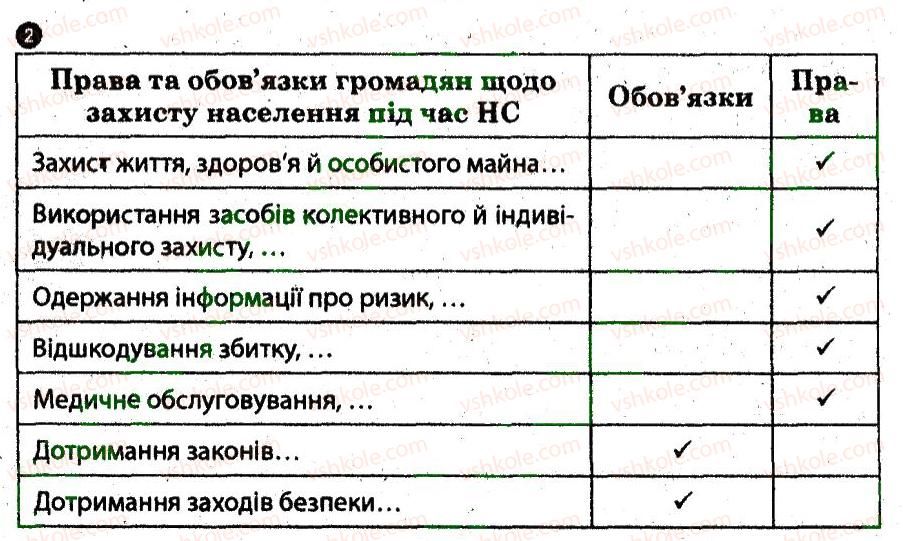 2

| Права та обов'язки громадян щодо захисту населення під час НС | Обов'язки | Права |
|---|---|---|
| Захист життя, здоров'я й особистого майна… | | ✓ |
| Використання засобів колективного й індивідуального захисту, … | | ✓ |
| Одержання інформації про ризик, … | | ✓ |
| Відшкодування збитку, … | | ✓ |
| Медичне обслуговування, … | | ✓ |
| Дотримання законів… | ✓ | |
| Дотримання заходів безпеки… | ✓ | |

vshkole.com